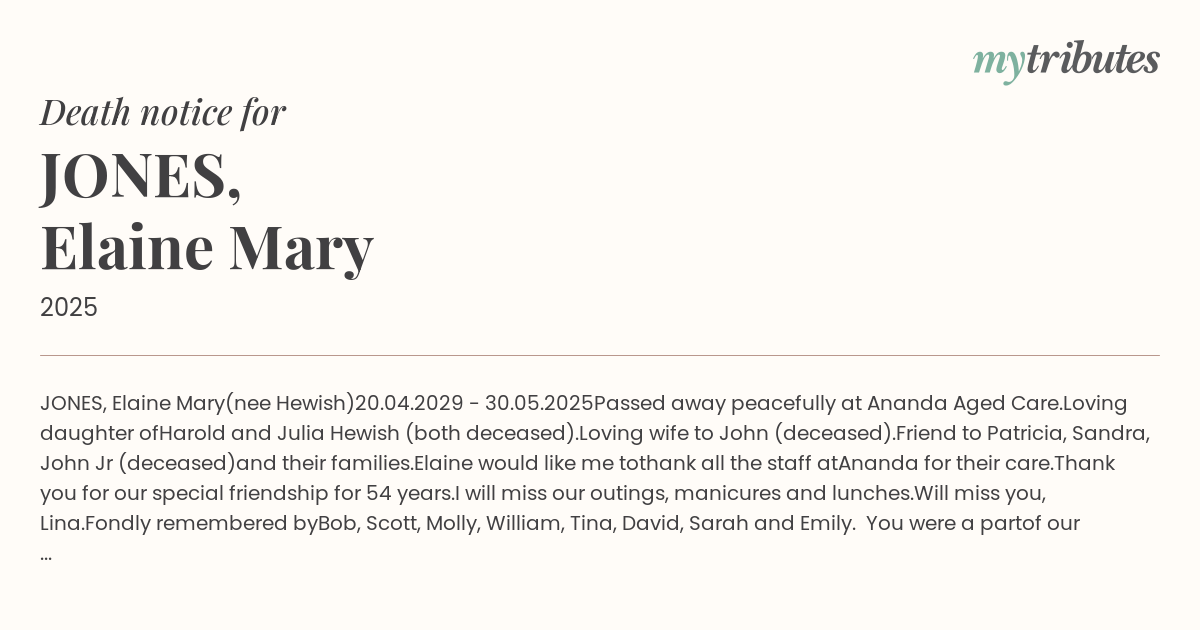 mytributes

Death notice for

JONES,
Elaine Mary

2025

JONES, Elaine Mary(nee Hewish)20.04.2029 - 30.05.2025Passed away peacefully at Ananda Aged Care.Loving daughter ofHarold and Julia Hewish (both deceased).Loving wife to John (deceased).Friend to Patricia, Sandra, John Jr (deceased)and their families.Elaine would like me tothank all the staff atAnanda for their care.Thank you for our special friendship for 54 years.I will miss our outings, manicures and lunches.Will miss you, Lina.Fondly remembered byBob, Scott, Molly, William, Tina, David, Sarah and Emily. You were a partof our
...